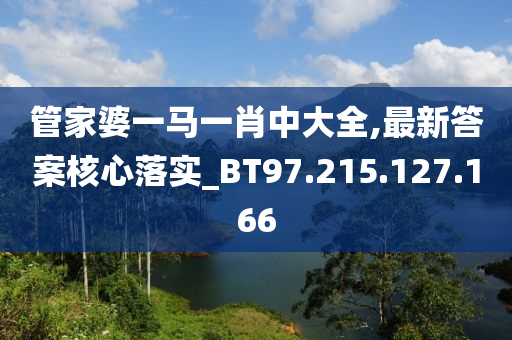 管家婆一马一肖中大全,最新答案核心落实_BT97.215.127.166